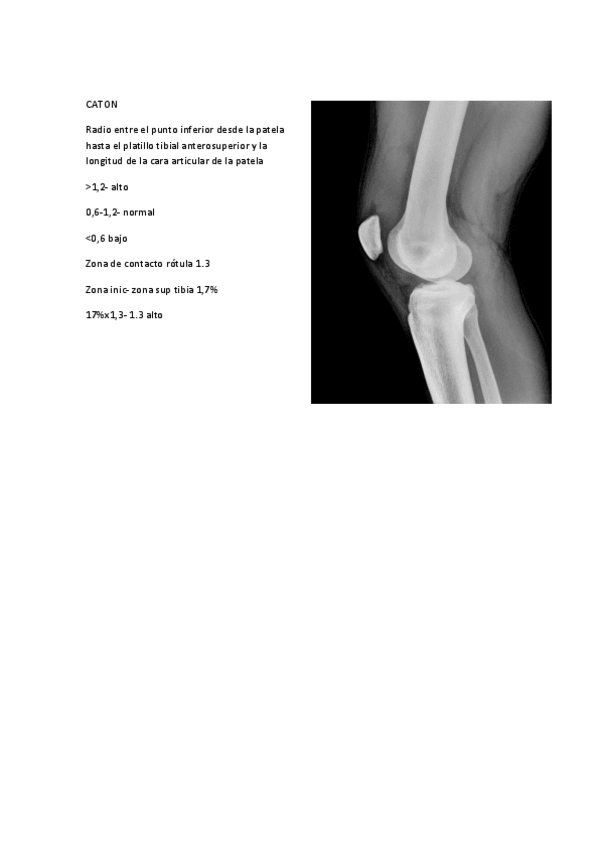 CATON

Radio entre el punto inferior desde la patela hasta el platillo tibial anterosuperior y la longitud de la cara articular de la patela

>1,2- alto

0,6-1,2- normal

<0,6 bajo

Zona de contacto rótula 1.3

Zona inic- zona sup tibia 1,7%

17%x1,3- 1.3 alto